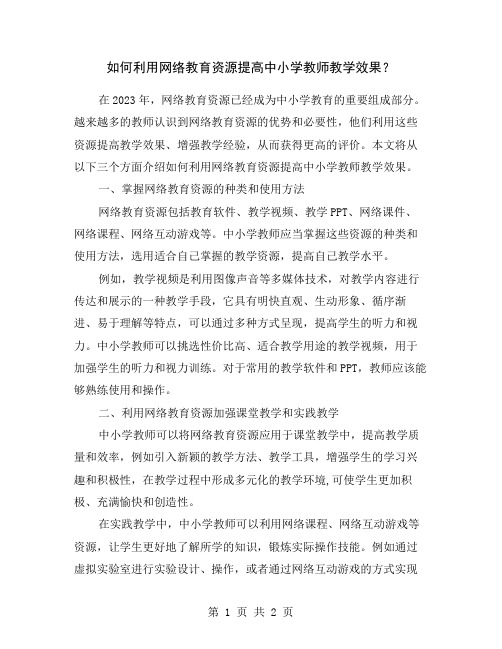 如何利用网络教育资源提高中小学教师教学效果？

在 2023 年，网络教育资源已经成为中小学教育的重要组成部分。越来越多的教师认识到网络教育资源的优势和必要性，他们利用这些资源提高教学效果、增强教学经验，从而获得更高的评价。本文将从以下三个方面介绍如何利用网络教育资源提高中小学教师教学效果。

一、掌握网络教育资源的种类和使用方法

网络教育资源包括教育软件、教学视频、教学 PPT、网络课件、网络课程、网络互动游戏等。中小学教师应当掌握这些资源的种类和使用方法，选用适合自己掌握的教学资源，提高自己教学水平。

例如，教学视频是利用图像声音等多媒体技术，对教学内容进行传达和展示的一种教学手段，它具有明快直观、生动形象、循序渐进、易于理解等特点，可以通过多种方式呈现，提高学生的听力和视力。中小学教师可以挑选性价比高、适合教学用途的教学视频，用于加强学生的听力和视力训练。对于常用的教学软件和 PPT，教师应该能够熟练使用和操作。

二、利用网络教育资源加强课堂教学和实践教学

中小学教师可以将网络教育资源应用于课堂教学中，提高教学质量和效率，例如引入新颖的教学方法、教学工具，增强学生的学习兴趣和积极性，在教学过程中形成多元化的教学环境,可使学生更加积极、充满愉快和创造性。

在实践教学中，中小学教师可以利用网络课程、网络互动游戏等资源，让学生更好地了解所学的知识，锻炼实际操作技能。例如通过虚拟实验室进行实验设计、操作，或者通过网络互动游戏的方式实现

第 1 页 共 2 页